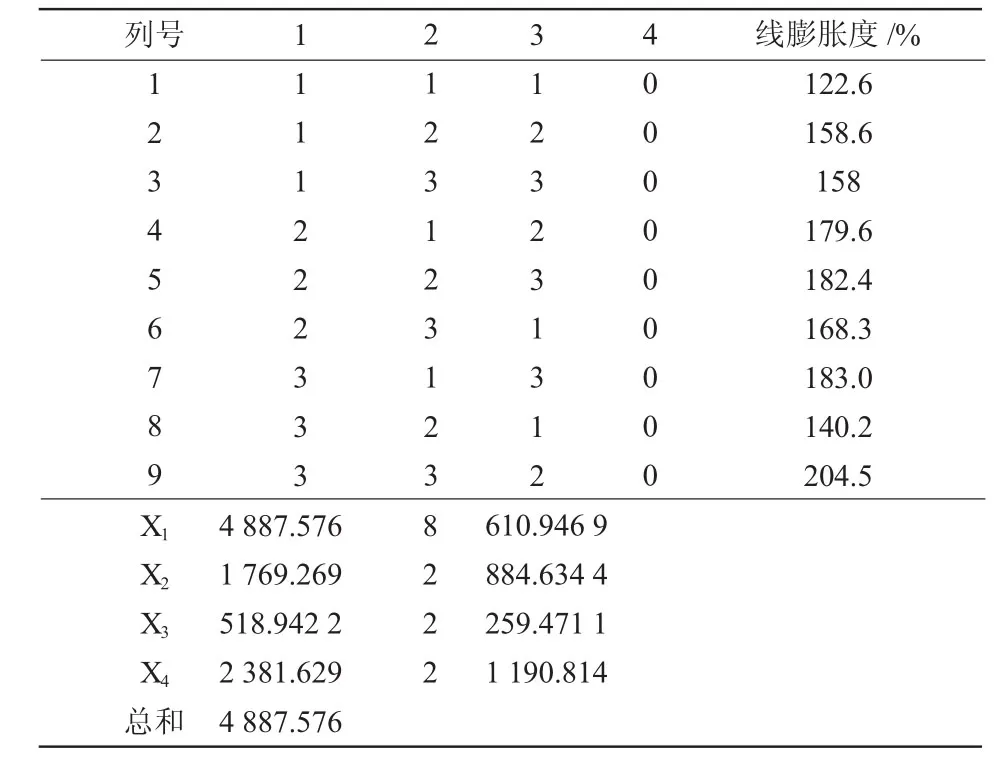 | 列号 | 1 | 2 | 3 | 4 | 线膨胀度 /% |
|---|---|---|---|---|---|
| 1 | 1 | 1 | 1 | 0 | 122.6 |
| 2 | 1 | 2 | 2 | 0 | 158.6 |
| 3 | 1 | 3 | 3 | 0 | 158 |
| 4 | 2 | 1 | 2 | 0 | 179.6 |
| 5 | 2 | 2 | 3 | 0 | 182.4 |
| 6 | 2 | 3 | 1 | 0 | 168.3 |
| 7 | 3 | 1 | 3 | 0 | 183.0 |
| 8 | 3 | 2 | 1 | 0 | 140.2 |
| 9 | 3 | 3 | 2 | 0 | 204.5 |
| $X_1$ | 4 887.576 | 8 | 610.946 9 | | |
| $X_2$ | 1 769.269 | 2 | 884.634 4 | | |
| $X_3$ | 518.942 2 | 2 | 259.471 1 | | |
| $X_4$ | 2 381.629 | 2 | 1 190.814 | | |
| 总和 | 4 887.576 | | | | |